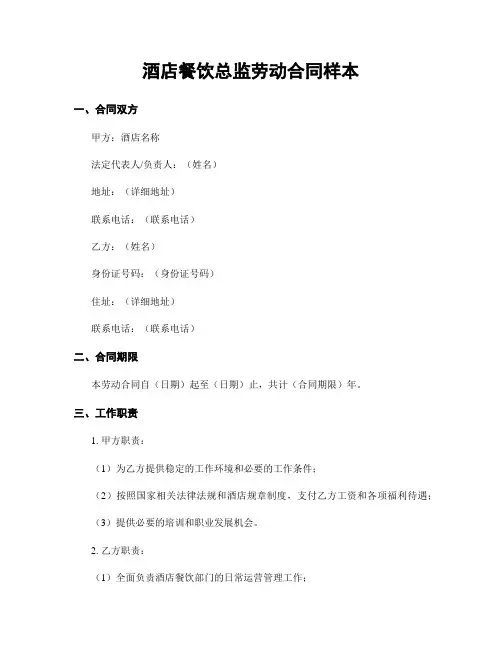 酒店餐饮总监劳动合同样本

一、合同双方

甲方：酒店名称

法定代表人/负责人：（姓名）

地址：（详细地址）

联系电话：（联系电话）

乙方：（姓名）

身份证号码：（身份证号码）

住址：（详细地址）

联系电话：（联系电话）

二、合同期限

本劳动合同自（日期）起至（日期）止，共计（合同期限）年。

三、工作职责

1. 甲方职责：

（1）为乙方提供稳定的工作环境和必要的工作条件；

（2）按照国家相关法律法规和酒店规章制度，支付乙方工资和各项福利待遇；

（3）提供必要的培训和职业发展机会。

2. 乙方职责：

（1）全面负责酒店餐饮部门的日常运营管理工作；